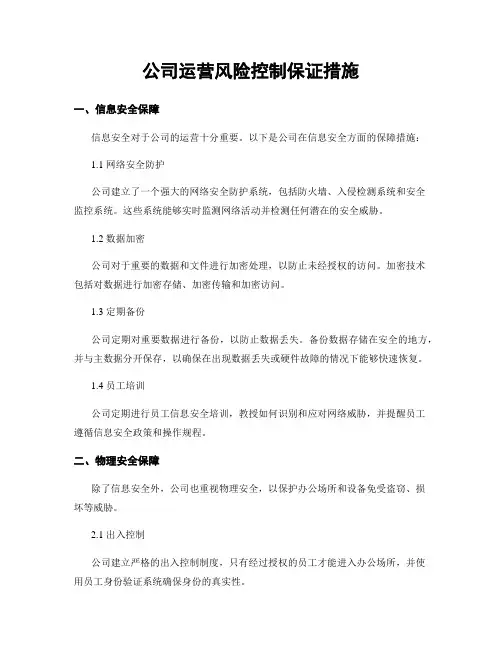 公司运营风险控制保证措施

一、信息安全保障

信息安全对于公司的运营十分重要。以下是公司在信息安全方面的保障措施：

1.1 网络安全防护

公司建立了一个强大的网络安全防护系统，包括防火墙、入侵检测系统和安全监控系统。这些系统能够实时监测网络活动并检测任何潜在的安全威胁。

1.2 数据加密

公司对于重要的数据和文件进行加密处理，以防止未经授权的访问。加密技术包括对数据进行加密存储、加密传输和加密访问。

1.3 定期备份

公司定期对重要数据进行备份，以防止数据丢失。备份数据存储在安全的地方，并与主数据分开保存，以确保在出现数据丢失或硬件故障的情况下能够快速恢复。

1.4 员工培训

公司定期进行员工信息安全培训，教授如何识别和应对网络威胁，并提醒员工遵循信息安全政策和操作规程。

二、物理安全保障

除了信息安全外，公司也重视物理安全，以保护办公场所和设备免受盗窃、损坏等威胁。

2.1 出入控制

公司建立严格的出入控制制度，只有经过授权的员工才能进入办公场所，并使用员工身份验证系统确保身份的真实性。